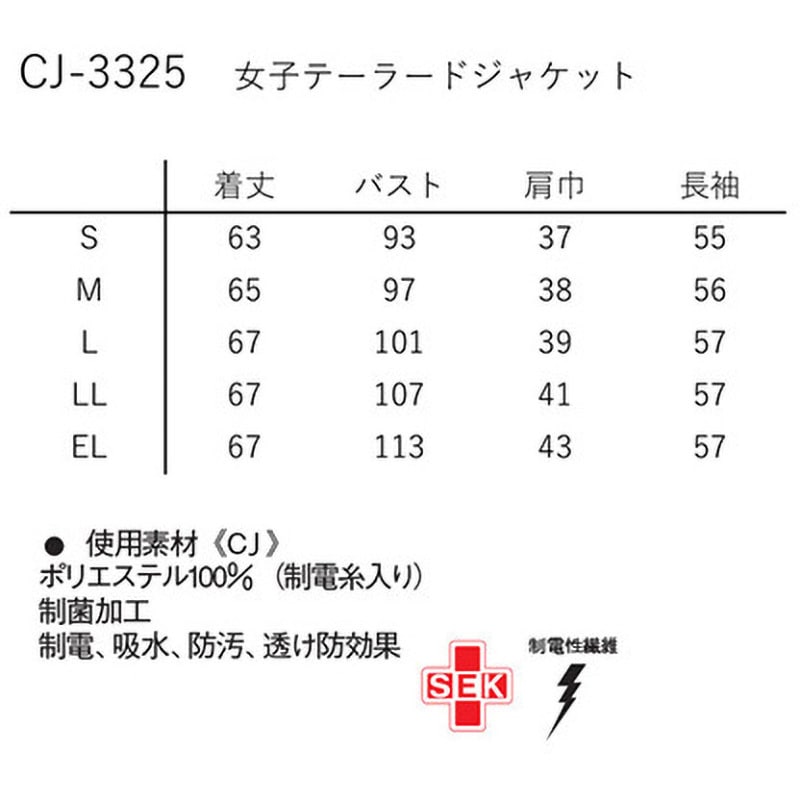 CJ-3325　女子テーラードジャケット

| | 着丈 | バスト | 肩巾 | 長袖 |
|---|---|---|---|---|
| S | 63 | 93 | 37 | 55 |
| M | 65 | 97 | 38 | 56 |
| L | 67 | 101 | 39 | 57 |
| LL | 67 | 107 | 41 | 57 |
| EL | 67 | 113 | 43 | 57 |

● 使用素材《CJ》
ポリエステル100%（制電糸入り）
制菌加工
制電、吸水、防汚、透け防効果

SEK

制電性繊維